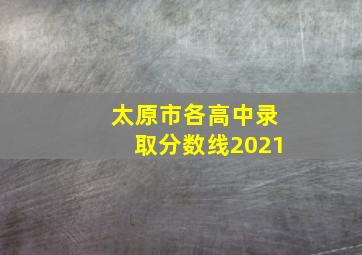 太原市各高中录取分数线2021